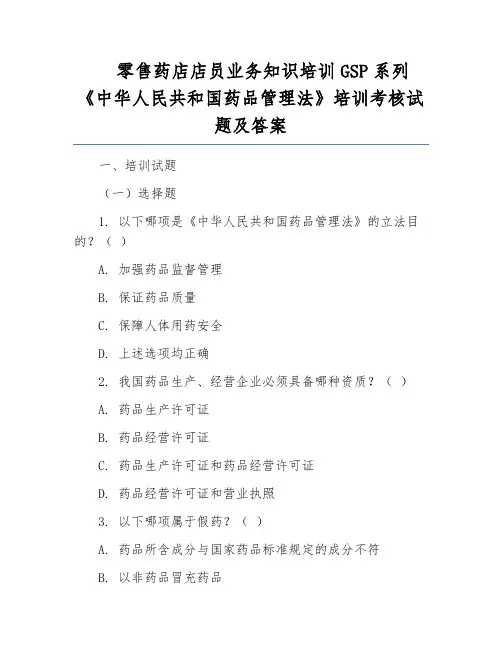 零售药店店员业务知识培训GSP系列《中华人民共和国药品管理法》培训考核试题及答案

一、培训试题

（一）选择题

1. 以下哪项是《中华人民共和国药品管理法》的立法目的？（ ）

A. 加强药品监督管理

B. 保证药品质量

C. 保障人体用药安全

D. 上述选项均正确

2. 我国药品生产、经营企业必须具备哪种资质？（ ）

A. 药品生产许可证

B. 药品经营许可证

C. 药品生产许可证和药品经营许可证

D. 药品经营许可证和营业执照

3. 以下哪项属于假药？（ ）

A. 药品所含成分与国家药品标准规定的成分不符

B. 以非药品冒充药品